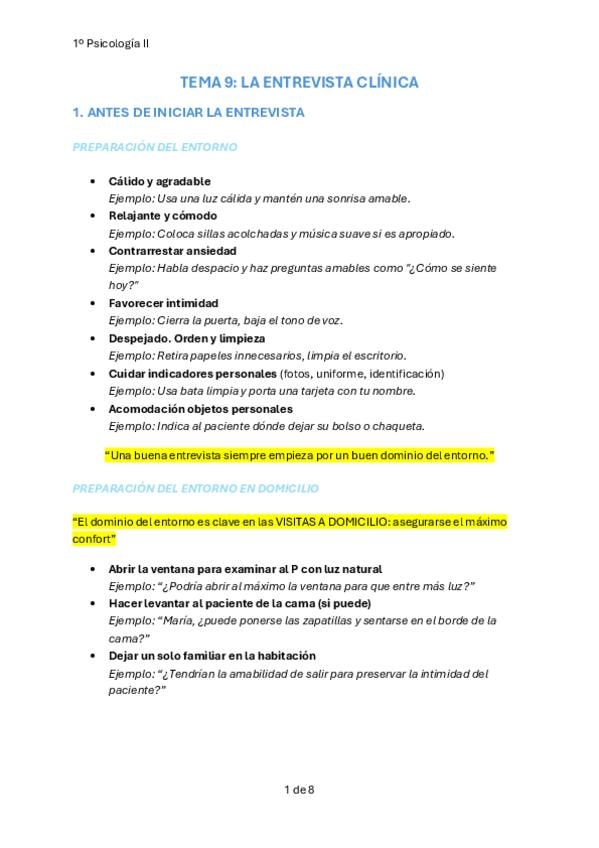 1º Psicología II

TEMA 9: LA ENTREVISTA CLÍNICA

1. ANTES DE INICIAR LA ENTREVISTA

PREPARACIÓN DEL ENTORNO

• Cálido y agradable
Ejemplo: Usa una luz cálida y mantén una sonrisa amable.
• Relajante y cómodo
Ejemplo: Coloca sillas acolchadas y música suave si es apropiado.
• Contrarrestar ansiedad
Ejemplo: Habla despacio y haz preguntas amables como "¿Cómo se siente hoy?"
• Favorecer intimidad
Ejemplo: Cierra la puerta, baja el tono de voz.
• Despejado. Orden y limpieza
Ejemplo: Retira papeles innecesarios, limpia el escritorio.
• Cuidar indicadores personales (fotos, uniforme, identificación)
Ejemplo: Usa bata limpia y porta una tarjeta con tu nombre.
• Acomodación objetos personales
Ejemplo: Indica al paciente dónde dejar su bolso o chaqueta.

"Una buena entrevista siempre empieza por un buen dominio del entorno."

PREPARACIÓN DEL ENTORNO EN DOMICILIO

"El dominio del entorno es clave en las VISITAS A DOMICILIO: asegurarse el máximo confort"

• Abrir la ventana para examinar al P con luz natural
Ejemplo: "¿Podría abrir al máximo la ventana para que entre más luz?"
• Hacer levantar al paciente de la cama (si puede)
Ejemplo: "María, ¿puede ponerse las zapatillas y sentarse en el borde de la cama?"
• Dejar un solo familiar en la habitación
Ejemplo: "¿Tendrían la amabilidad de salir para preservar la intimidad del paciente?"

1 de 8